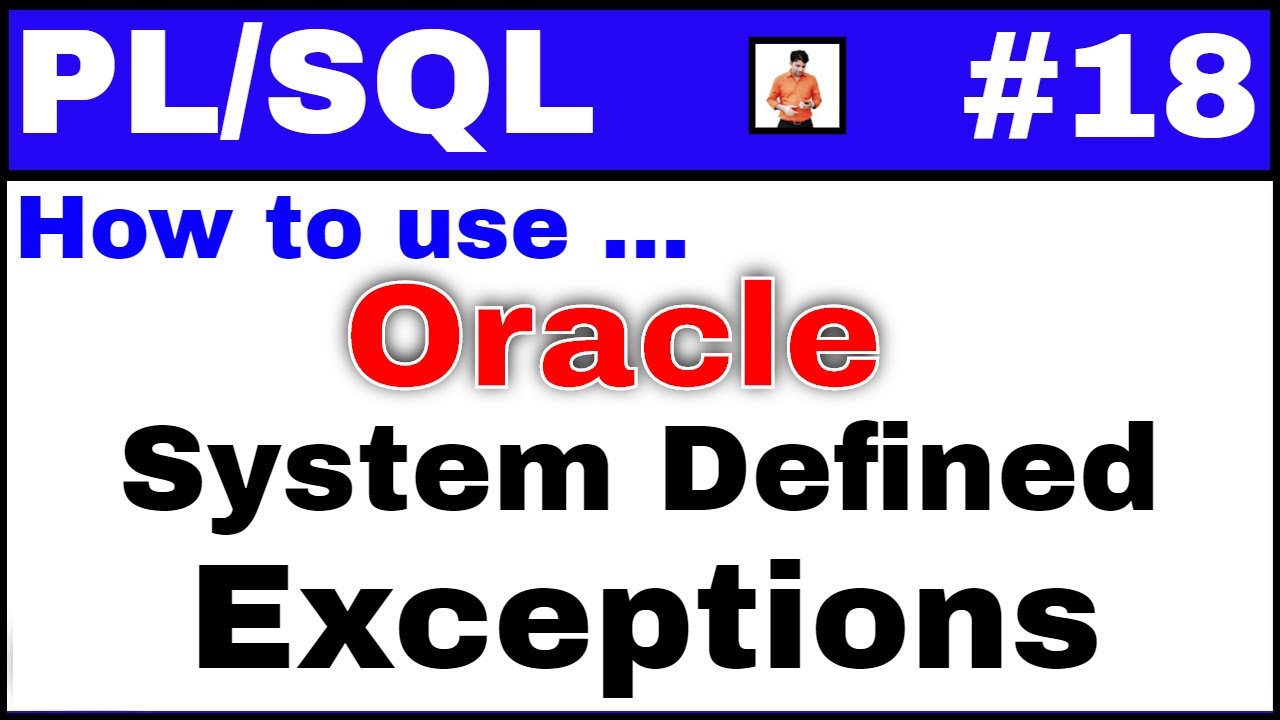 PL/SQL #18

How to use ...

Oracle

System Defined

Exceptions